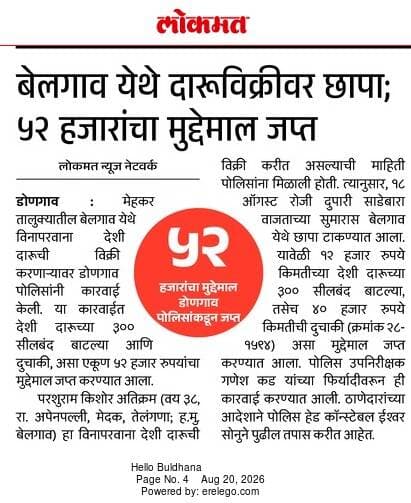 लोकमत

बेलगाव येथे दारूविक्रीवर छापा; ५२ हजारांचा मुद्देमाल जप्त

लोकमत न्यूज नेटवर्क

डोणगाव : मेहकर तालुक्यातील बेलगाव येथे विनापरवाना देशी दारूची विक्री करणाऱ्यावर डोणगाव पोलिसांनी कारवाई केली. या कारवाईत देशी दारूच्या ३०० सीलबंद बाटल्या आणि दुचाकी, असा एकूण ५२ हजार रुपयांचा मुद्देमाल जप्त करण्यात आला.

परशुराम किशोर अतिक्रम (वय ३८, रा. अपेनपल्ली, मेदक, तेलंगणा; ह.मु. बेलगाव) हा विनापरवाना देशी दारूची विक्री करीत असल्याची माहिती पोलिसांना मिळाली होती. त्यानुसार, १८ ऑगस्ट रोजी दुपारी साडेबारा वाजताच्या सुमारास बेलगाव येथे छापा टाकण्यात आला. यावेळी १२ हजार रुपये किमतीच्या देशी दारूच्या ३०० सीलबंद बाटल्या, तसेच ४० हजार रुपये किमतीची दुचाकी (क्रमांक २८-१५९४) असा मुद्देमाल जप्त करण्यात आला. पोलिस उपनिरीक्षक गणेश कड यांच्या फिर्यादीवरून ही कारवाई करण्यात आली. ठाणेदारांच्या आदेशाने पोलिस हेड कॉन्स्टेबल ईश्वर सोनुने पुढील तपास करीत आहेत.

५२
हजारांचा मुद्देमाल डोणगाव पोलिसांकडून जप्त

Hello Buldhana
Page No. 4 Aug 20, 2026
Powered by: erelego.com